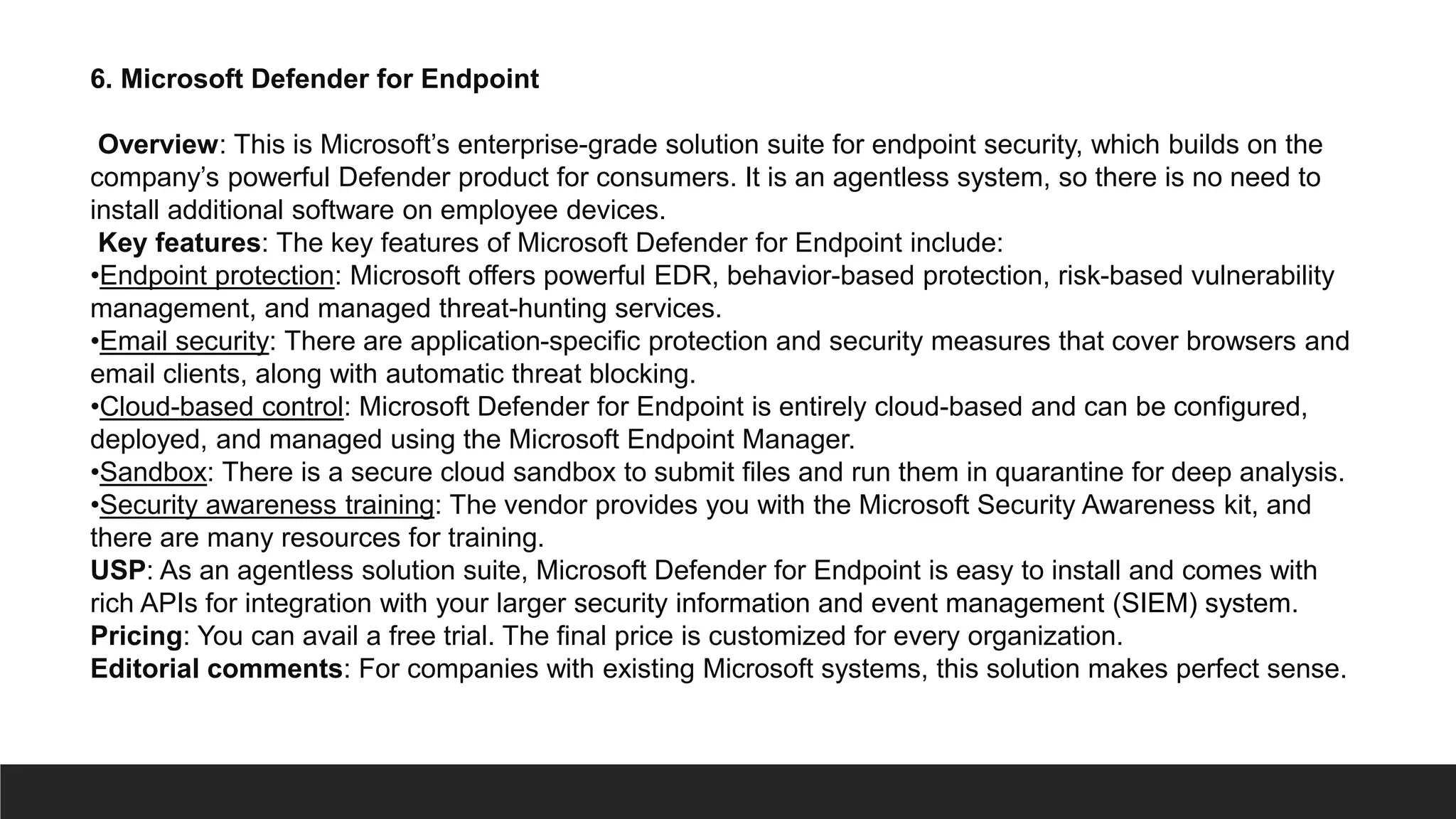 6. Microsoft Defender for Endpoint

Overview: This is Microsoft’s enterprise-grade solution suite for endpoint security, which builds on the company’s powerful Defender product for consumers. It is an agentless system, so there is no need to install additional software on employee devices.
Key features: The key features of Microsoft Defender for Endpoint include:
•Endpoint protection: Microsoft offers powerful EDR, behavior-based protection, risk-based vulnerability management, and managed threat-hunting services.
•Email security: There are application-specific protection and security measures that cover browsers and email clients, along with automatic threat blocking.
•Cloud-based control: Microsoft Defender for Endpoint is entirely cloud-based and can be configured, deployed, and managed using the Microsoft Endpoint Manager.
•Sandbox: There is a secure cloud sandbox to submit files and run them in quarantine for deep analysis.
•Security awareness training: The vendor provides you with the Microsoft Security Awareness kit, and there are many resources for training.
USP: As an agentless solution suite, Microsoft Defender for Endpoint is easy to install and comes with rich APIs for integration with your larger security information and event management (SIEM) system.
Pricing: You can avail a free trial. The final price is customized for every organization.
Editorial comments: For companies with existing Microsoft systems, this solution makes perfect sense.